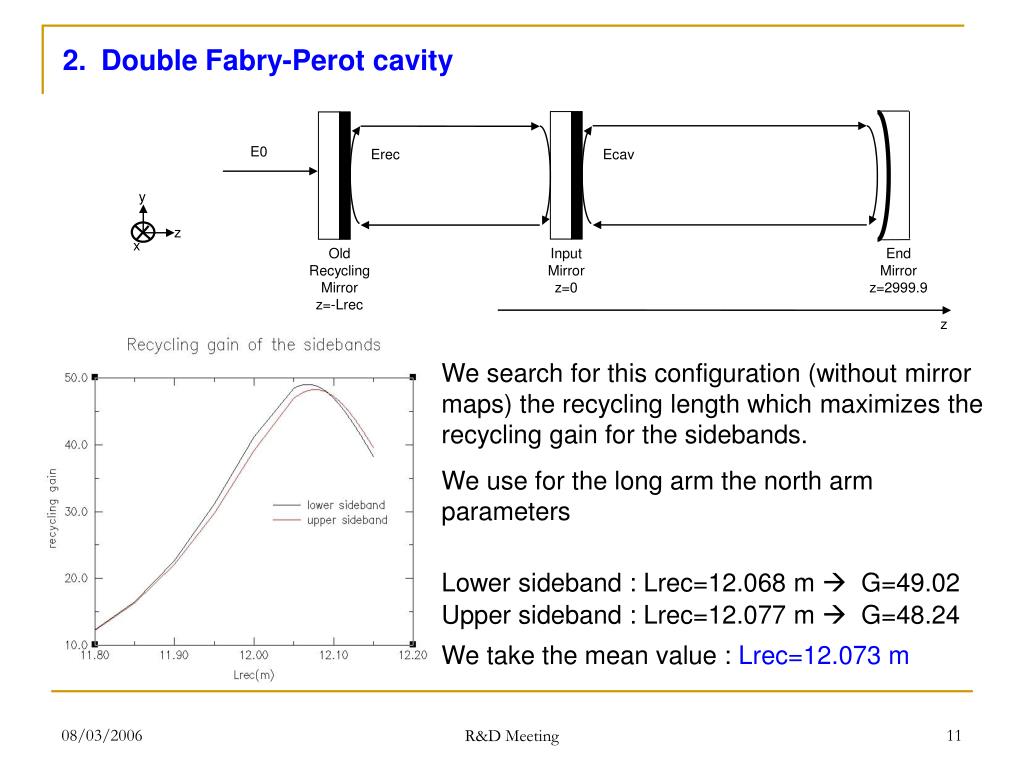 2. Double Fabry-Perot cavity

E0

Erec

Ecav

y

z

x

Old Recycling Mirror z=-Lrec

Input Mirror z=0

End Mirror z=2999.9

z

Recycling gain of the sidebands

50.0

40.0

30.0

20.0

10.0

recycling gain

lower sideband

upper sideband

11.80 11.90 12.00 12.10 12.20

Lrec(m)

We search for this configuration (without mirror maps) the recycling length which maximizes the recycling gain for the sidebands.

We use for the long arm the north arm parameters

Lower sideband : Lrec=12.068 m → G=49.02
Upper sideband : Lrec=12.077 m → G=48.24

We take the mean value : Lrec=12.073 m

08/03/2006

R&D Meeting

11